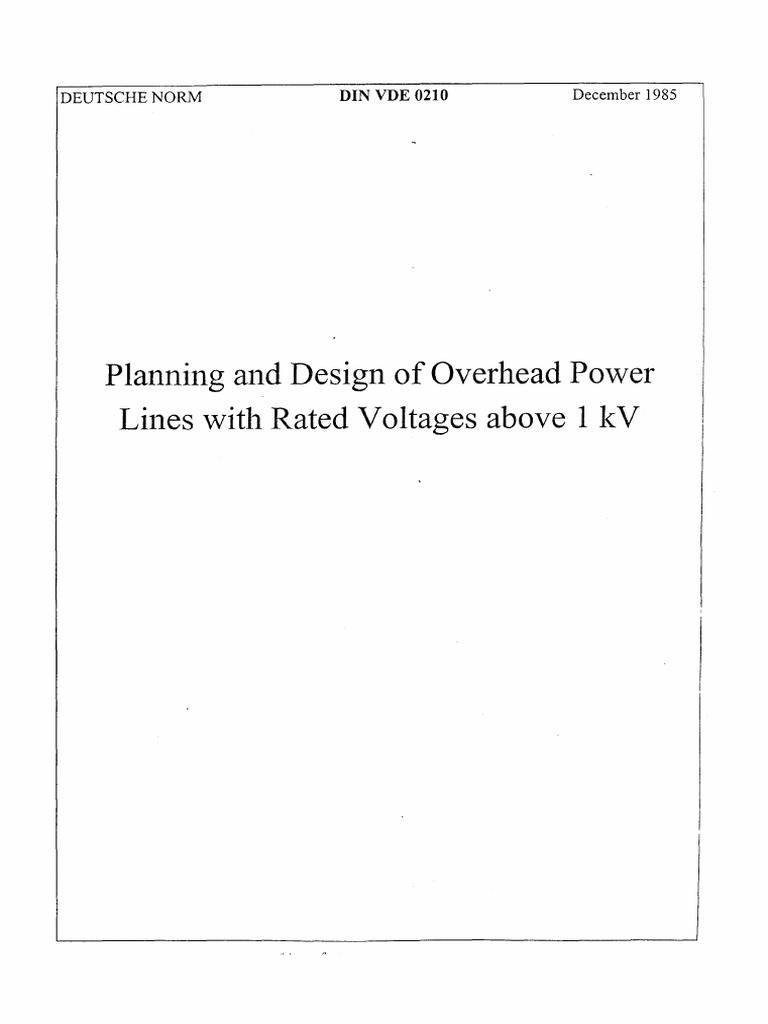 DEUTSCHE NORM DIN VDE 0210 December 1985

Planning and Design of Overhead Power Lines with Rated Voltages above 1 kV